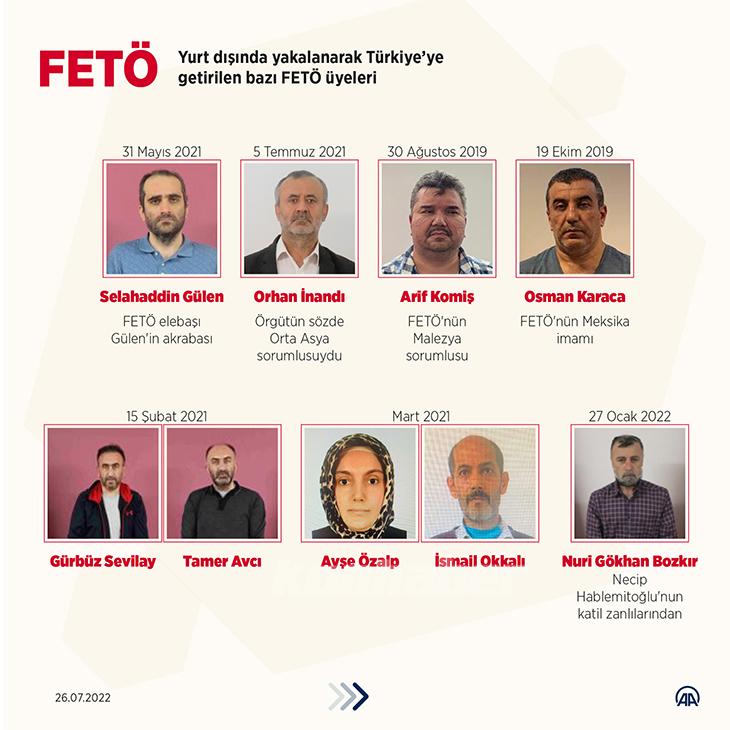 FETÖ

Yurt dışında yakalanarak Türkiye'ye getirilen bazı FETÖ üyeleri

31 Mayıs 2021

Selahaddin Gülen

FETÖ elebaşı Gülen'in akrabası

5 Temmuz 2021

Orhan İnandı

Örgütün sözde Orta Asya sorumlusuydu

30 Ağustos 2019

Arif Komiş

FETÖ'nün Malezya sorumlusu

19 Ekim 2019

Osman Karaca

FETÖ'nün Meksika imamı

15 Şubat 2021

Gürbüz Sevilay

Tamer Avcı

Mart 2021

Ayşe Özalp

İsmail Okkalı

27 Ocak 2022

Nuri Gökhan Bozkır

Necip Hablemitoğlu'nun katil zanlılarından

26.07.2022

AA